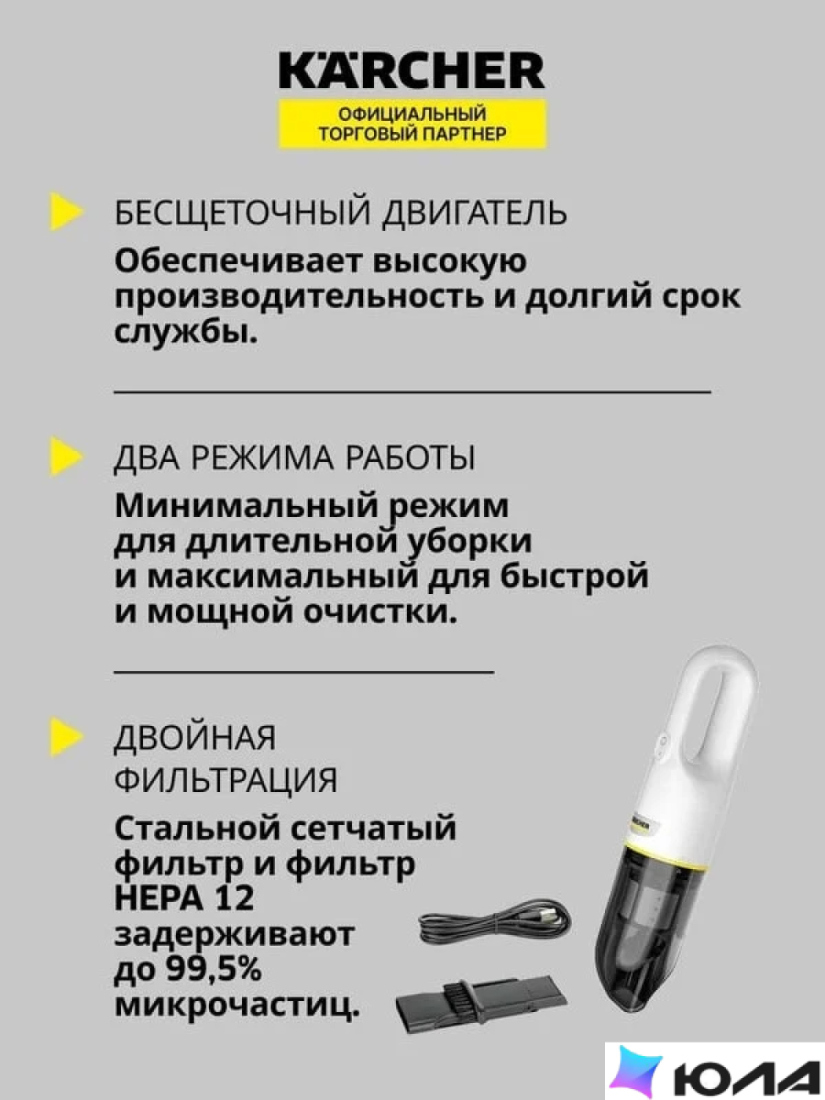 KÄRCHER
ОФИЦИАЛЬНЫЙ ТОРГОВЫЙ ПАРТНЕР

БЕСЩЕТОЧНЫЙ ДВИГАТЕЛЬ
Обеспечивает высокую производительность и долгий срок службы.

ДВА РЕЖИМА РАБОТЫ
Минимальный режим для длительной уборки и максимальный для быстрой и мощной очистки.

ДВОЙНАЯ ФИЛЬТРАЦИЯ
Стальной сетчатый фильтр и фильтр HEPA 12 задерживают до 99,5% микрочастиц.

ЮЛА